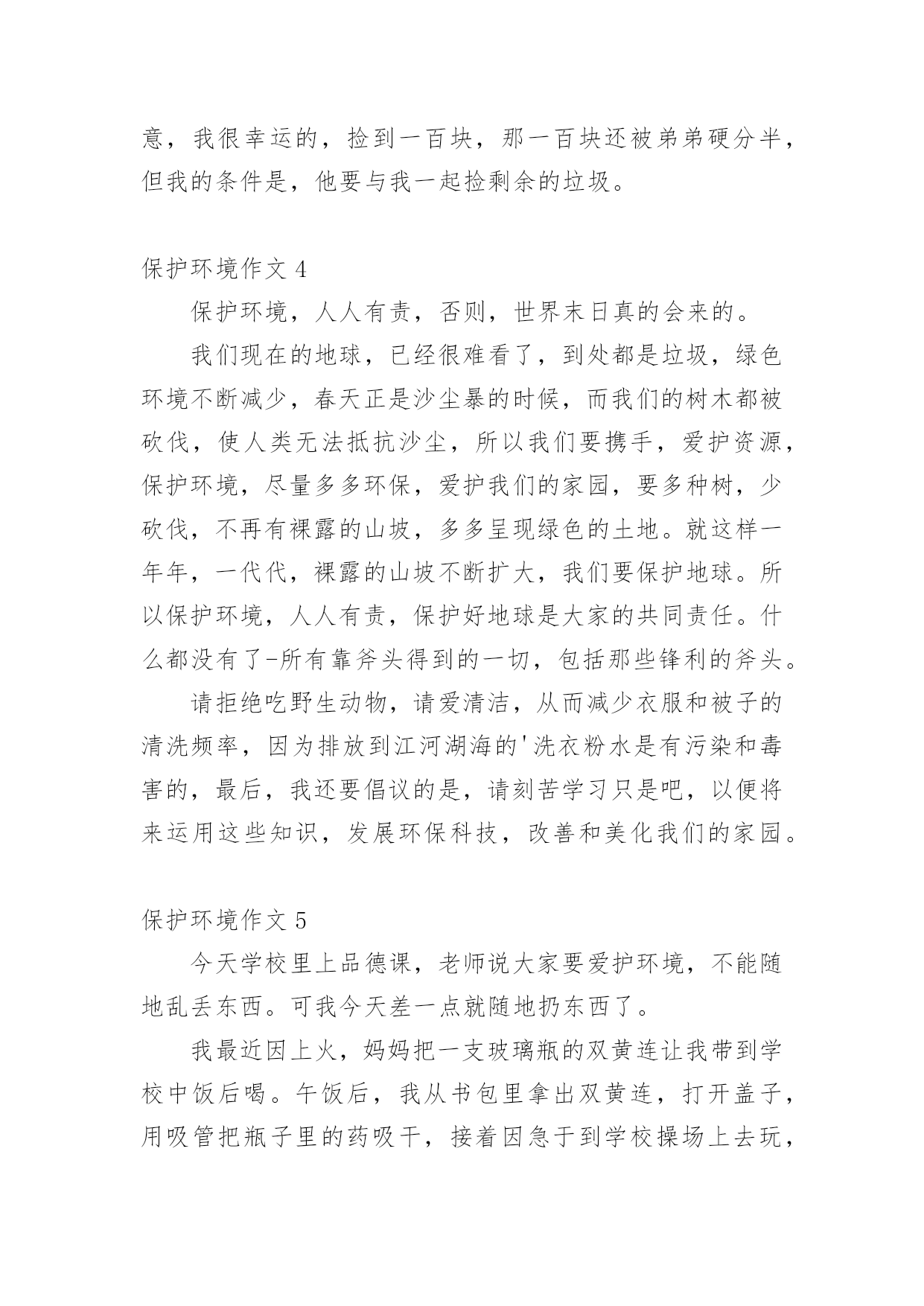 意，我很幸运的，捡到一百块，那一百块还被弟弟硬分半，但我的条件是，他要与我一起捡剩余的垃圾。

保护环境作文 4

保护环境，人人有责，否则，世界末日真的会来的。

我们现在的地球，已经很难看了，到处都是垃圾，绿色环境不断减少，春天正是沙尘暴的时候，而我们的树木都被砍伐，使人类无法抵抗沙尘，所以我们要携手，爱护资源，保护环境，尽量多多环保，爱护我们的家园，要多种树，少砍伐，不再有裸露的山坡，多多呈现绿色的土地。就这样一年年，一代代，裸露的山坡不断扩大，我们要保护地球。所以保护环境，人人有责，保护好地球是大家的共同责任。什么都没有了-所有靠斧头得到的一切，包括那些锋利的斧头。

请拒绝吃野生动物，请爱清洁，从而减少衣服和被子的清洗频率，因为排放到江河湖海的'洗衣粉水是有污染和毒害的，最后，我还要倡议的是，请刻苦学习只是吧，以便将来运用这些知识，发展环保科技，改善和美化我们的家园。

保护环境作文 5

今天学校里上品德课，老师说大家要爱护环境，不能随地乱丢东西。可我今天差一点就随地扔东西了。

我最近因上火，妈妈把一支玻璃瓶的双黄连让我带到学校中饭后喝。午饭后，我从书包里拿出双黄连，打开盖子，用吸管把瓶子里的药吸干，接着因急于到学校操场上去玩，